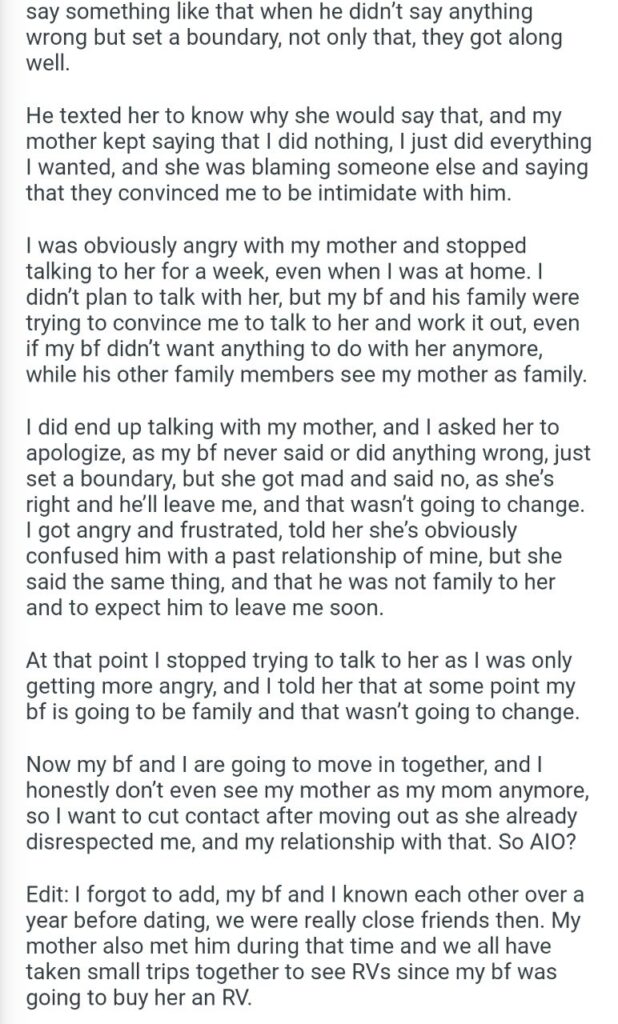 say something like that when he didn't say anything wrong but set a boundary, not only that, they got along well.

He texted her to know why she would say that, and my mother kept saying that I did nothing, I just did everything I wanted, and she was blaming someone else and saying that they convinced me to be intimidate with him.

I was obviously angry with my mother and stopped talking to her for a week, even when I was at home. I didn't plan to talk with her, but my bf and his family were trying to convince me to talk to her and work it out, even if my bf didn't want anything to do with her anymore, while his other family members see my mother as family.

I did end up talking with my mother, and I asked her to apologize, as my bf never said or did anything wrong, just set a boundary, but she got mad and said no, as she's right and he'll leave me, and that wasn't going to change. I got angry and frustrated, told her she's obviously confused him with a past relationship of mine, but she said the same thing, and that he was not family to her and to expect him to leave me soon.

At that point I stopped trying to talk to her as I was only getting more angry, and I told her that at some point my bf is going to be family and that wasn't going to change.

Now my bf and I are going to move in together, and I honestly don't even see my mother as my mom anymore, so I want to cut contact after moving out as she already disrespected me, and my relationship with that. So AIO?

Edit: I forgot to add, my bf and I known each other over a year before dating, we were really close friends then. My mother also met him during that time and we all have taken small trips together to see RVs since my bf was going to buy her an RV.